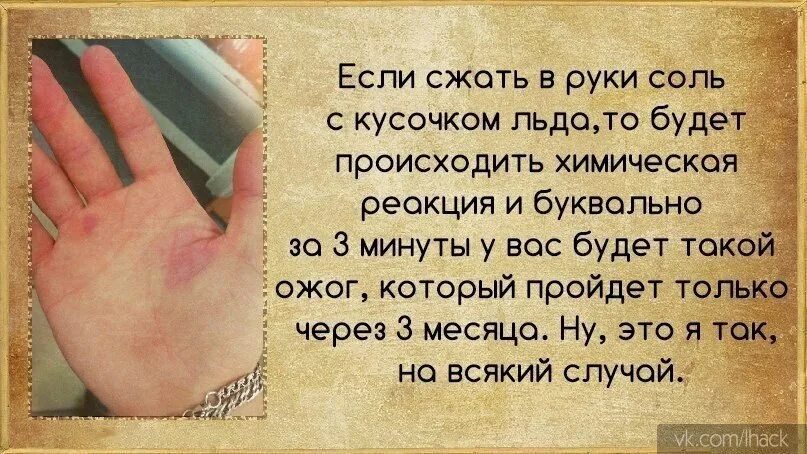 Если сжать в руки соль с кусочком льда,то будет происходить химическая реакция и буквально за 3 минуты у вас будет такой ожог, который пройдет только через 3 месяца. Ну, это я так, на всякий случай.

vk.com/lhack